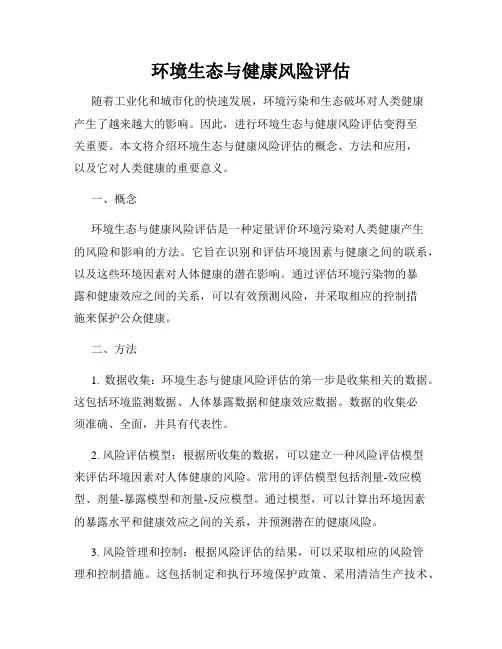 环境生态与健康风险评估

随着工业化和城市化的快速发展，环境污染和生态破坏对人类健康产生了越来越大的影响。因此，进行环境生态与健康风险评估变得至关重要。本文将介绍环境生态与健康风险评估的概念、方法和应用，以及它对人类健康的重要意义。

一、概念

环境生态与健康风险评估是一种定量评价环境污染对人类健康产生的风险和影响的方法。它旨在识别和评估环境因素与健康之间的联系，以及这些环境因素对人体健康的潜在影响。通过评估环境污染物的暴露和健康效应之间的关系，可以有效预测风险，并采取相应的控制措施来保护公众健康。

二、方法

1. 数据收集：环境生态与健康风险评估的第一步是收集相关的数据。这包括环境监测数据、人体暴露数据和健康效应数据。数据的收集必须准确、全面，并具有代表性。

2. 风险评估模型：根据所收集的数据，可以建立一种风险评估模型来评估环境因素对人体健康的风险。常用的评估模型包括剂量-效应模型、剂量-暴露模型和剂量-反应模型。通过模型，可以计算出环境因素的暴露水平和健康效应之间的关系，并预测潜在的健康风险。

3. 风险管理和控制：根据风险评估的结果，可以采取相应的风险管理和控制措施。这包括制定和执行环境保护政策、采用清洁生产技术、